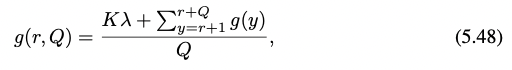 $g(r, Q) = \frac{K\lambda + \sum_{y=r+1}^{r+Q} g(y)}{Q},$ (5.48)